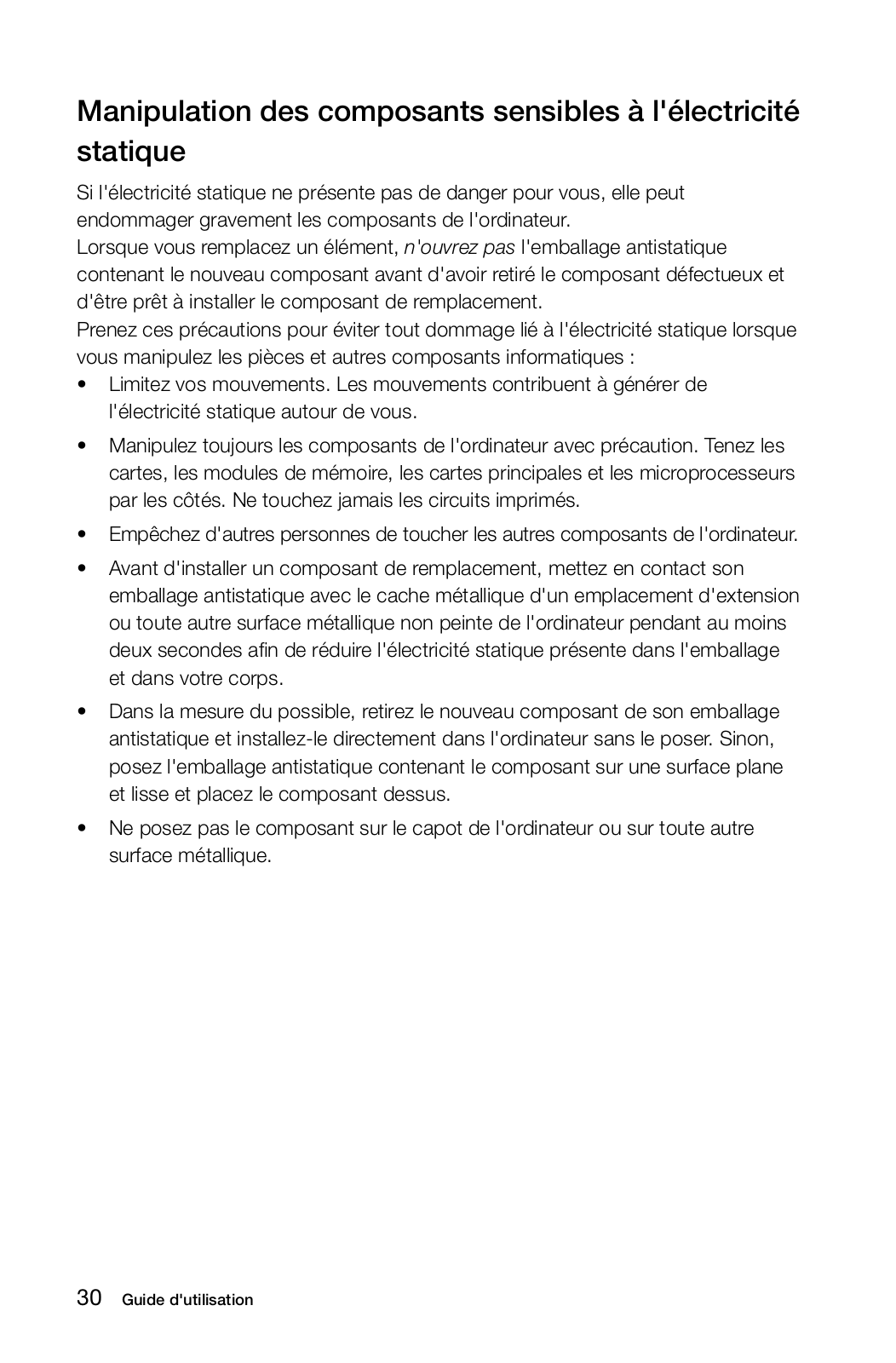 Manipulation des composants sensibles à l'électricité statique

Si l'électricité statique ne présente pas de danger pour vous, elle peut endommager gravement les composants de l'ordinateur.
Lorsque vous remplacez un élément, n'ouvrez pas l'emballage antistatique contenant le nouveau composant avant d'avoir retiré le composant défectueux et d'être prêt à installer le composant de remplacement.
Prenez ces précautions pour éviter tout dommage lié à l'électricité statique lorsque vous manipulez les pièces et autres composants informatiques :

• Limitez vos mouvements. Les mouvements contribuent à générer de l'électricité statique autour de vous.

• Manipulez toujours les composants de l'ordinateur avec précaution. Tenez les cartes, les modules de mémoire, les cartes principales et les microprocesseurs par les côtés. Ne touchez jamais les circuits imprimés.

• Empêchez d'autres personnes de toucher les autres composants de l'ordinateur.

• Avant d'installer un composant de remplacement, mettez en contact son emballage antistatique avec le cache métallique d'un emplacement d'extension ou toute autre surface métallique non peinte de l'ordinateur pendant au moins deux secondes afin de réduire l'électricité statique présente dans l'emballage et dans votre corps.

• Dans la mesure du possible, retirez le nouveau composant de son emballage antistatique et installez-le directement dans l'ordinateur sans le poser. Sinon, posez l'emballage antistatique contenant le composant sur une surface plane et lisse et placez le composant dessus.

• Ne posez pas le composant sur le capot de l'ordinateur ou sur toute autre surface métallique.

30 Guide d'utilisation